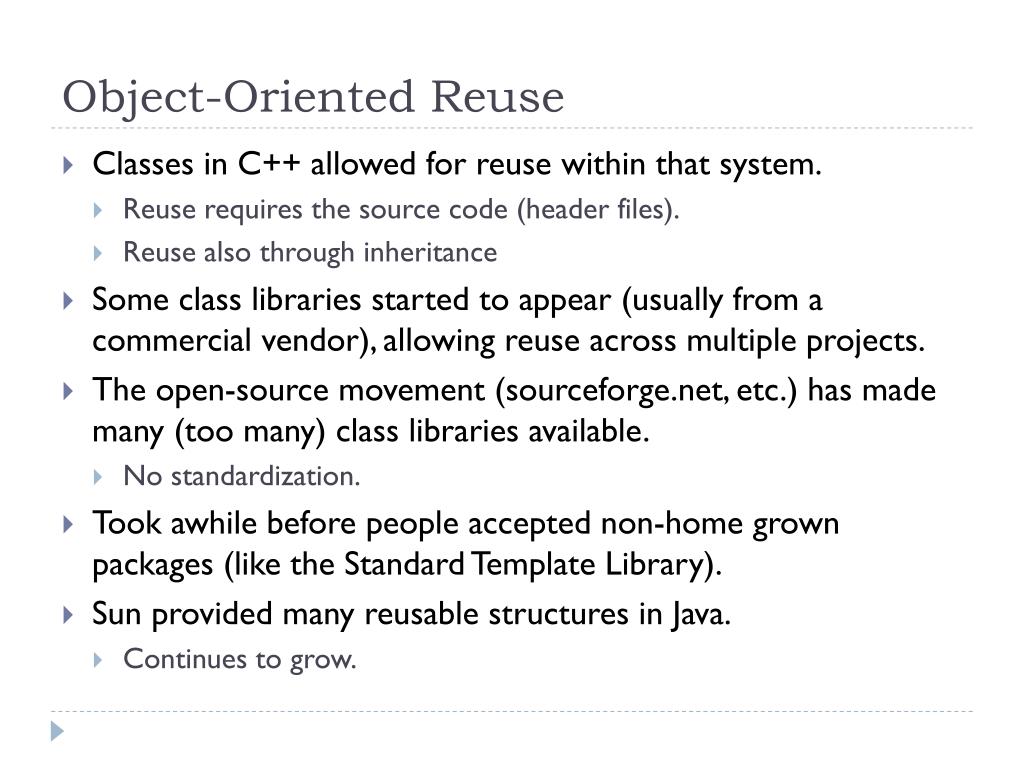 Object-Oriented Reuse

Classes in C++ allowed for reuse within that system.

Reuse requires the source code (header files).

Reuse also through inheritance

Some class libraries started to appear (usually from a commercial vendor), allowing reuse across multiple projects.

The open-source movement (sourceforge.net, etc.) has made many (too many) class libraries available.

No standardization.

Took awhile before people accepted non-home grown packages (like the Standard Template Library).

Sun provided many reusable structures in Java.

Continues to grow.